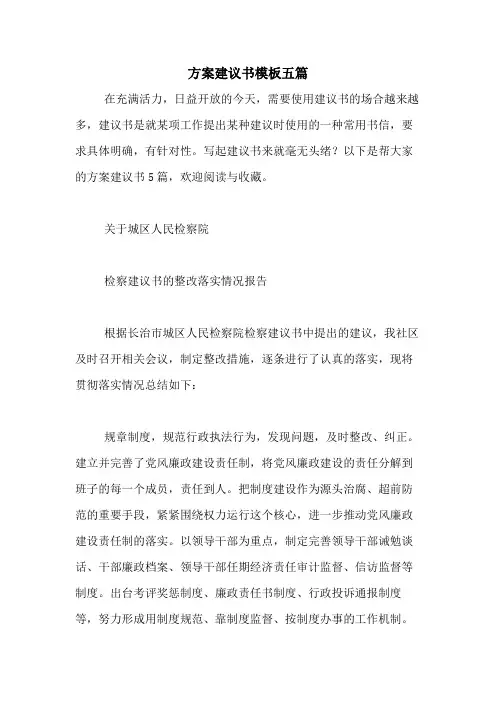 方案建议书模板五篇

在充满活力，日益开放的今天，需要使用建议书的场合越来越多，建议书是就某项工作提出某种建议时使用的一种常用书信，要求具体明确，有针对性。写起建议书来就毫无头绪？以下是帮大家的方案建议书5篇，欢迎阅读与收藏。

关于城区人民检察院

检察建议书的整改落实情况报告

根据长治市城区人民检察院检察建议书中提出的建议，我社区及时召开相关会议，制定整改措施，逐条进行了认真的落实，现将贯彻落实情况总结如下：

规章制度，规范行政执法行为，发现问题，及时整改、纠正。建立并完善了党风廉政建设责任制，将党风廉政建设的责任分解到班子的每一个成员，责任到人。把制度建设作为源头治腐、超前防范的重要手段，紧紧围绕权力运行这个核心，进一步推动党风廉政建设责任制的落实。以领导干部为重点，制定完善领导干部诫勉谈话、干部廉政档案、领导干部任期经济责任审计监督、信访监督等制度。出台考评奖惩制度、廉政责任书制度、行政投诉通报制度等，努力形成用制度规范、靠制度监督、按制度办事的工作机制。